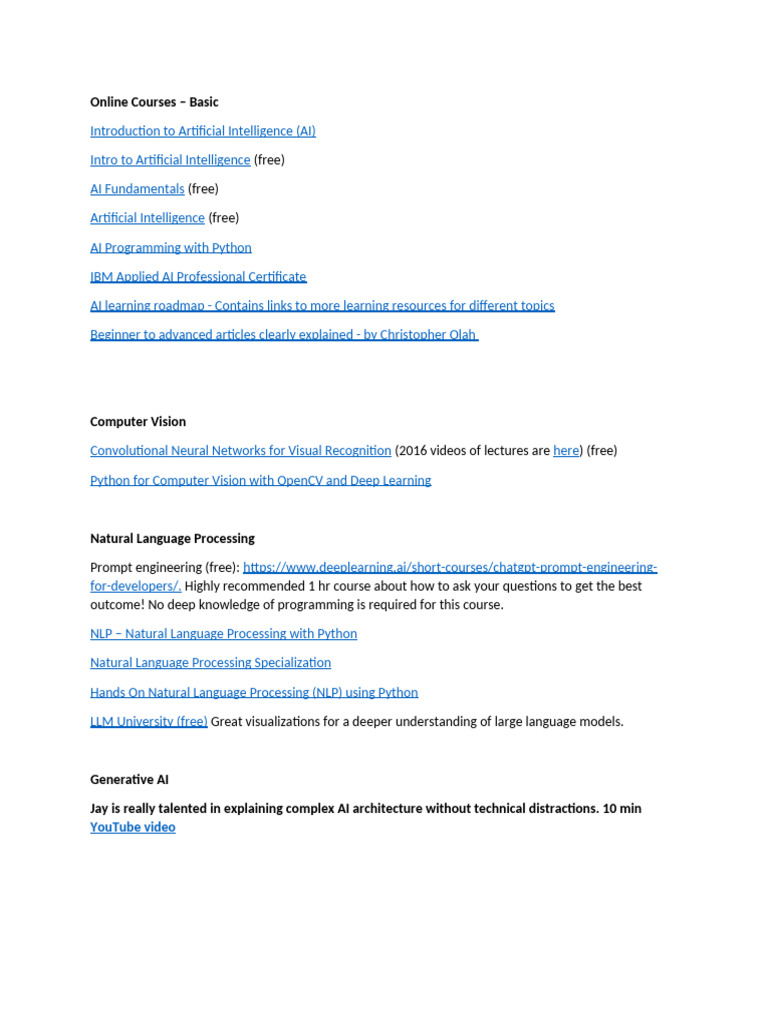 Online Courses – Basic

Introduction to Artificial Intelligence (AI)

Intro to Artificial Intelligence (free)

AI Fundamentals (free)

Artificial Intelligence (free)

AI Programming with Python

IBM Applied AI Professional Certificate

AI learning roadmap - Contains links to more learning resources for different topics

Beginner to advanced articles clearly explained - by Christopher Olah

Computer Vision

Convolutional Neural Networks for Visual Recognition (2016 videos of lectures are here) (free)

Python for Computer Vision with OpenCV and Deep Learning

Natural Language Processing

Prompt engineering (free): https://www.deeplearning.ai/short-courses/chatgpt-prompt-engineering-for-developers/. Highly recommended 1 hr course about how to ask your questions to get the best outcome! No deep knowledge of programming is required for this course.

NLP – Natural Language Processing with Python

Natural Language Processing Specialization

Hands On Natural Language Processing (NLP) using Python

LLM University (free) Great visualizations for a deeper understanding of large language models.

Generative AI

Jay is really talented in explaining complex AI architecture without technical distractions. 10 min YouTube video